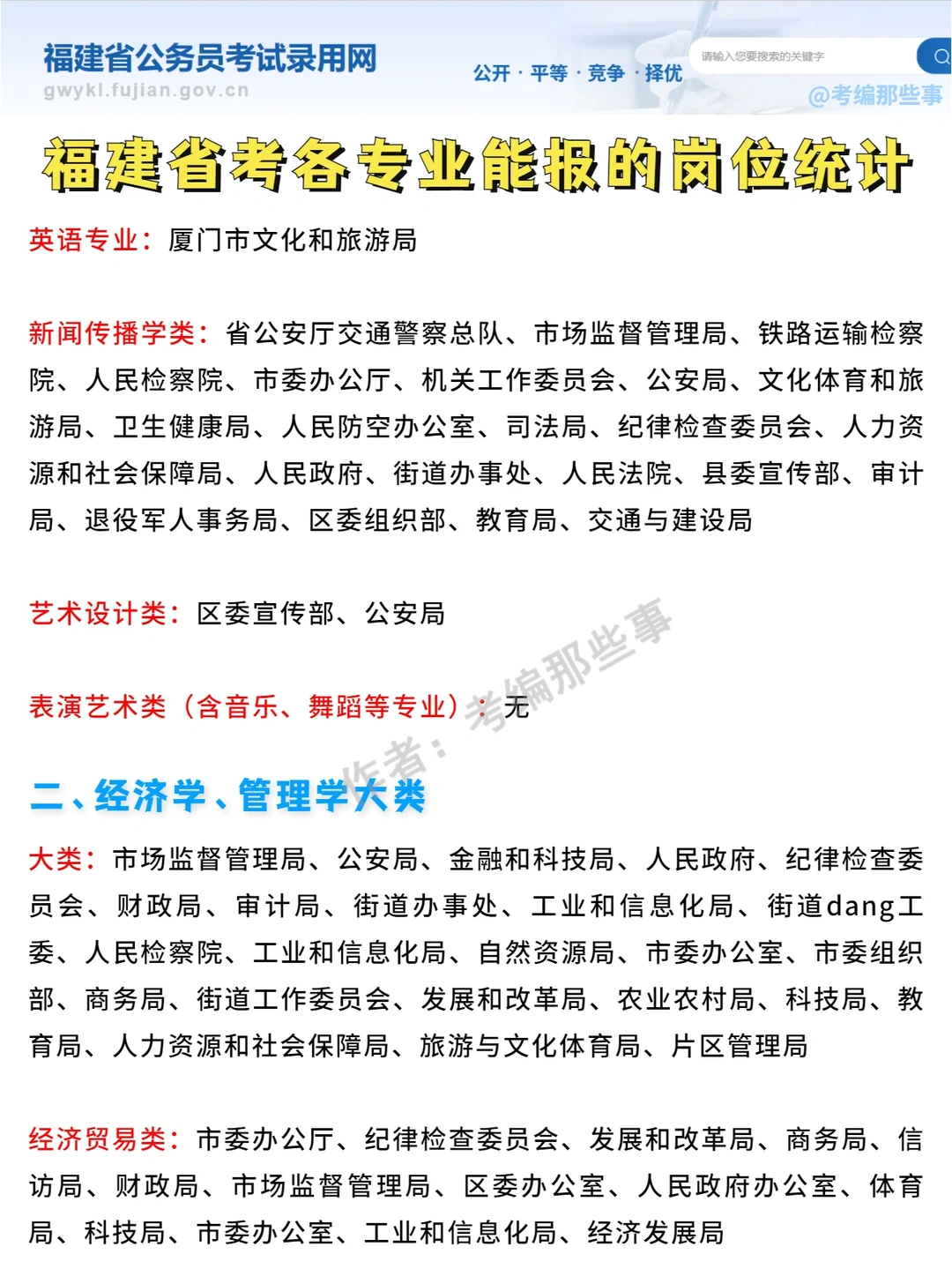 福建省公务员考试录用网
gwykl.fujian.gov.cn
公开 · 平等 · 竞争 · 择优
请输入您要搜索的关键字
@考编那些事

福建省考各专业能报的岗位统计

英语专业：厦门市文化和旅游局

新闻传播学类：省公安厅交通警察总队、市场监督管理局、铁路运输检察院、人民检察院、市委办公厅、机关工作委员会、公安局、文化体育和旅游局、卫生健康局、人民防空办公室、司法局、纪律检查委员会、人力资源和社会保障局、人民政府、街道办事处、人民法院、县委宣传部、审计局、退役军人事务局、区委组织部、教育局、交通与建设局

艺术设计类：区委宣传部、公安局

表演艺术类（含音乐、舞蹈等专业）：无

作者：考编那些事

二、经济学、管理学大类

大类：市场监督管理局、公安局、金融和科技局、人民政府、纪律检查委员会、财政局、审计局、街道办事处、工业和信息化局、街道dang工委、人民检察院、工业和信息化局、自然资源局、市委办公室、市委组织部、商务局、街道工作委员会、发展和改革局、农业农村局、科技局、教育局、人力资源和社会保障局、旅游与文化体育局、片区管理局

经济贸易类：市委办公厅、纪律检查委员会、发展和改革局、商务局、信访局、财政局、市场监督管理局、区委办公室、人民政府办公室、体育局、科技局、市委办公室、工业和信息化局、经济发展局